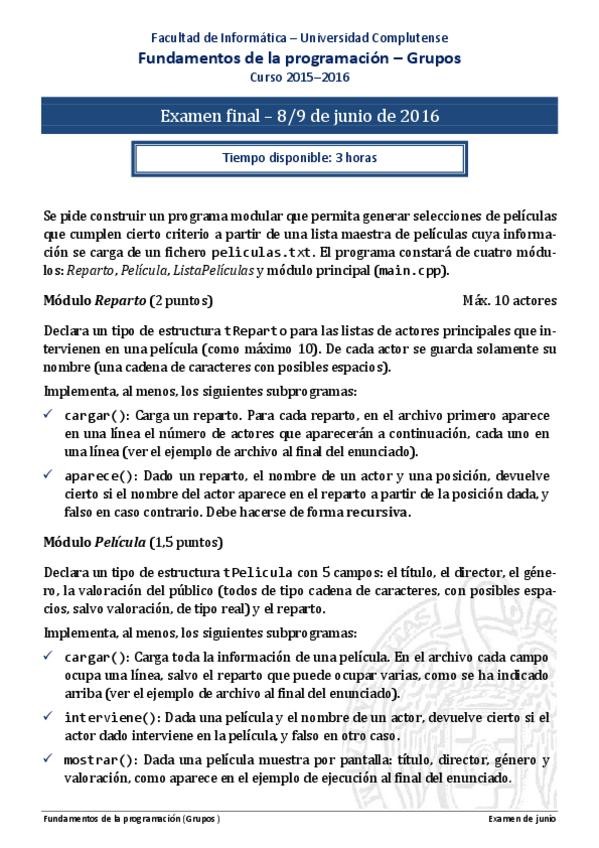 Facultad de Informática – Universidad Complutense
Fundamentos de la programación – Grupos
Curso 2015–2016

Examen final – 8/9 de junio de 2016

Tiempo disponible: 3 horas

Se pide construir un programa modular que permita generar selecciones de películas que cumplen cierto criterio a partir de una lista maestra de películas cuya información se carga de un fichero peliculas.txt. El programa constará de cuatro módulos: Reparto, Película, ListaPelículas y módulo principal (main.cpp).

Módulo Reparto (2 puntos) Máx. 10 actores

Declara un tipo de estructura tReparto para las listas de actores principales que intervienen en una película (como máximo 10). De cada actor se guarda solamente su nombre (una cadena de caracteres con posibles espacios).

Implementa, al menos, los siguientes subprogramas:

✓ cargar(): Carga un reparto. Para cada reparto, en el archivo primero aparece en una línea el número de actores que aparecerán a continuación, cada uno en una línea (ver el ejemplo de archivo al final del enunciado).

✓ aparece(): Dado un reparto, el nombre de un actor y una posición, devuelve cierto si el nombre del actor aparece en el reparto a partir de la posición dada, y falso en caso contrario. Debe hacerse de forma recursiva.

Módulo Película (1,5 puntos)

Declara un tipo de estructura tPelicula con 5 campos: el título, el director, el género, la valoración del público (todos de tipo cadena de caracteres, con posibles espacios, salvo valoración, de tipo real) y el reparto.

Implementa, al menos, los siguientes subprogramas:

✓ cargar(): Carga toda la información de una película. En el archivo cada campo ocupa una línea, salvo el reparto que puede ocupar varias, como se ha indicado arriba (ver el ejemplo de archivo al final del enunciado).

✓ interviene(): Dada una película y el nombre de un actor, devuelve cierto si el actor dado interviene en la película, y falso en otro caso.

✓ mostrar(): Dada una película muestra por pantalla: título, director, género y valoración, como aparece en el ejemplo de ejecución al final del enunciado.

Fundamentos de la programación (Grupos) Examen de junio